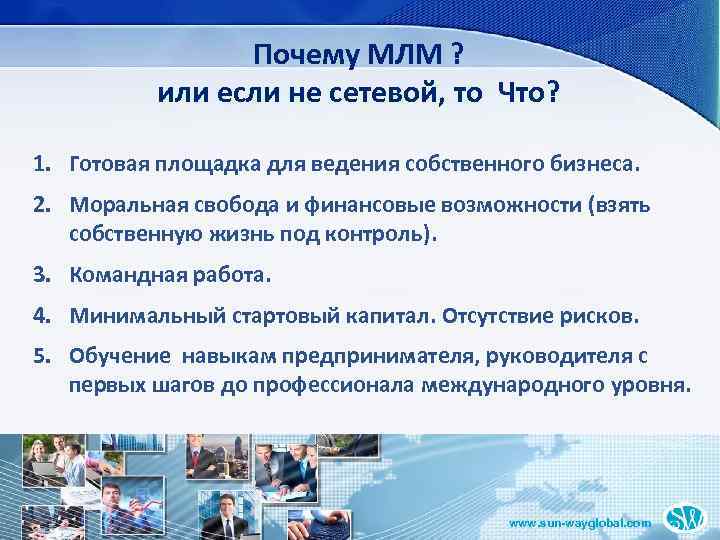 Почему МЛМ ?
или если не сетевой, то Что?

1. Готовая площадка для ведения собственного бизнеса.
2. Моральная свобода и финансовые возможности (взять собственную жизнь под контроль).
3. Командная работа.
4. Минимальный стартовый капитал. Отсутствие рисков.
5. Обучение навыкам предпринимателя, руководителя с первых шагов до профессионала международного уровня.

www.sun-wayglobal.com
SW